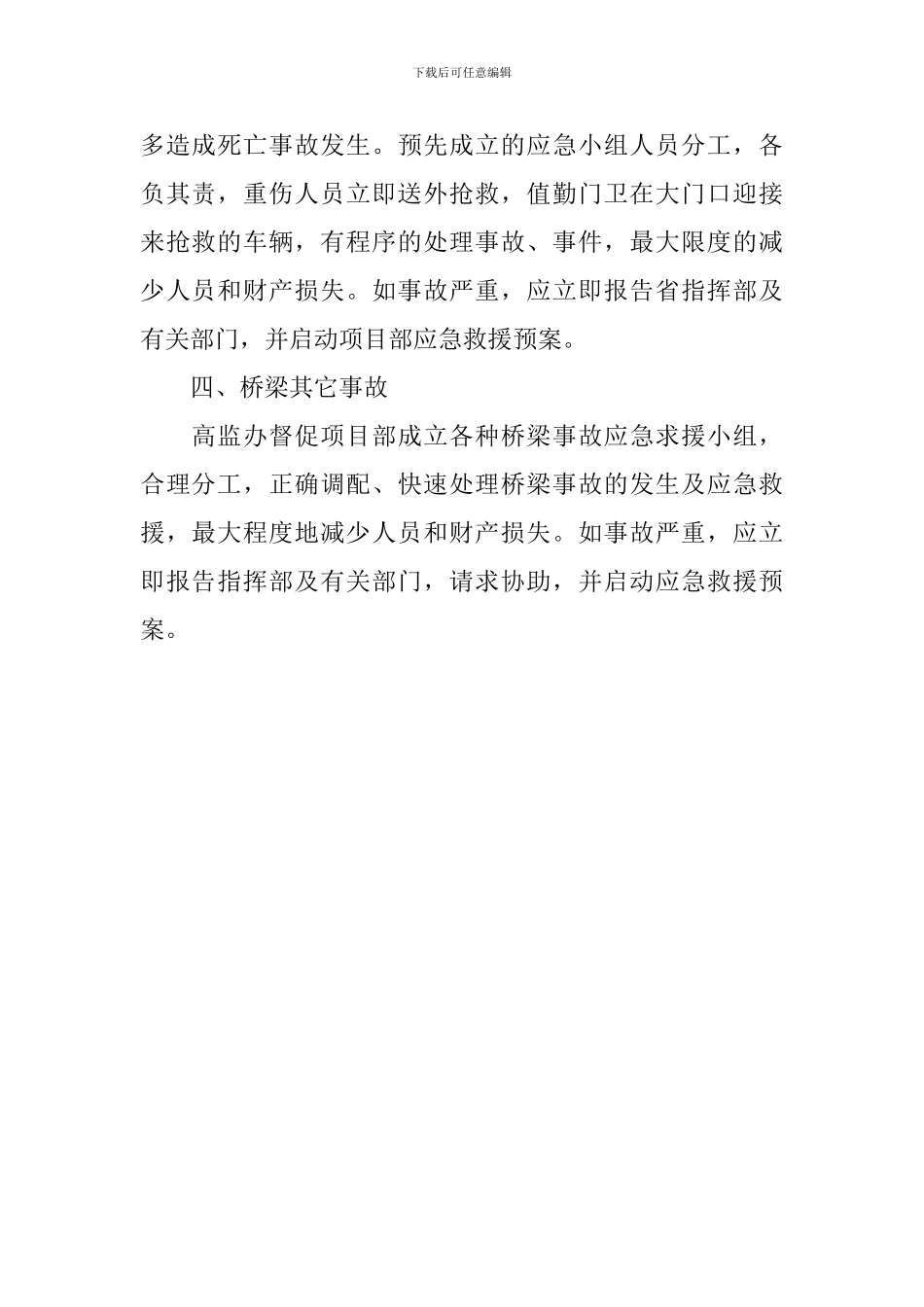 下载后可任意编辑

多造成死亡事故发生。预先成立的应急小组人员分工，各负其责，重伤人员立即送外抢救，值勤门卫在大门口迎接来抢救的车辆，有程序的处理事故、事件，最大限度的减少人员和财产损失。如事故严重，应立即报告省指挥部及有关部门，并启动项目部应急救援预案。

四、桥梁其它事故

高监办督促项目部成立各种桥梁事故应急求援小组，合理分工，正确调配、快速处理桥梁事故的发生及应急救援，最大程度地减少人员和财产损失。如事故严重，应立即报告指挥部及有关部门，请求协助，并启动应急救援预案。